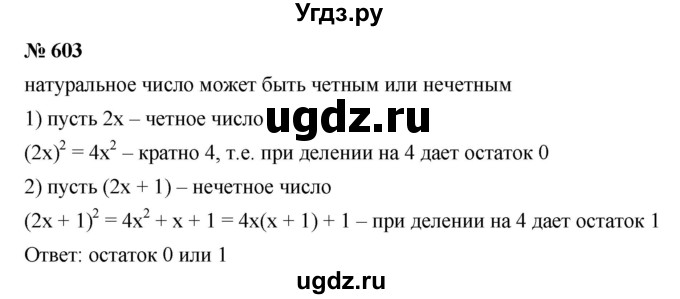 Угдз.ру

№ 603

натуральное число может быть четным или нечетным

1) пусть 2x – четное число ugdz.ru

$(2x)^2 = 4x^2$ – кратно 4, т.е. при делении на 4 дает остаток 0

2) пусть (2x + 1) – нечетное число

$(2x + 1)^2 = 4x^2 + x + 1 = 4x(x + 1) + 1$ – при делении на 4 дает остаток 1

Ответ: остаток 0 или 1

ugdz.ru